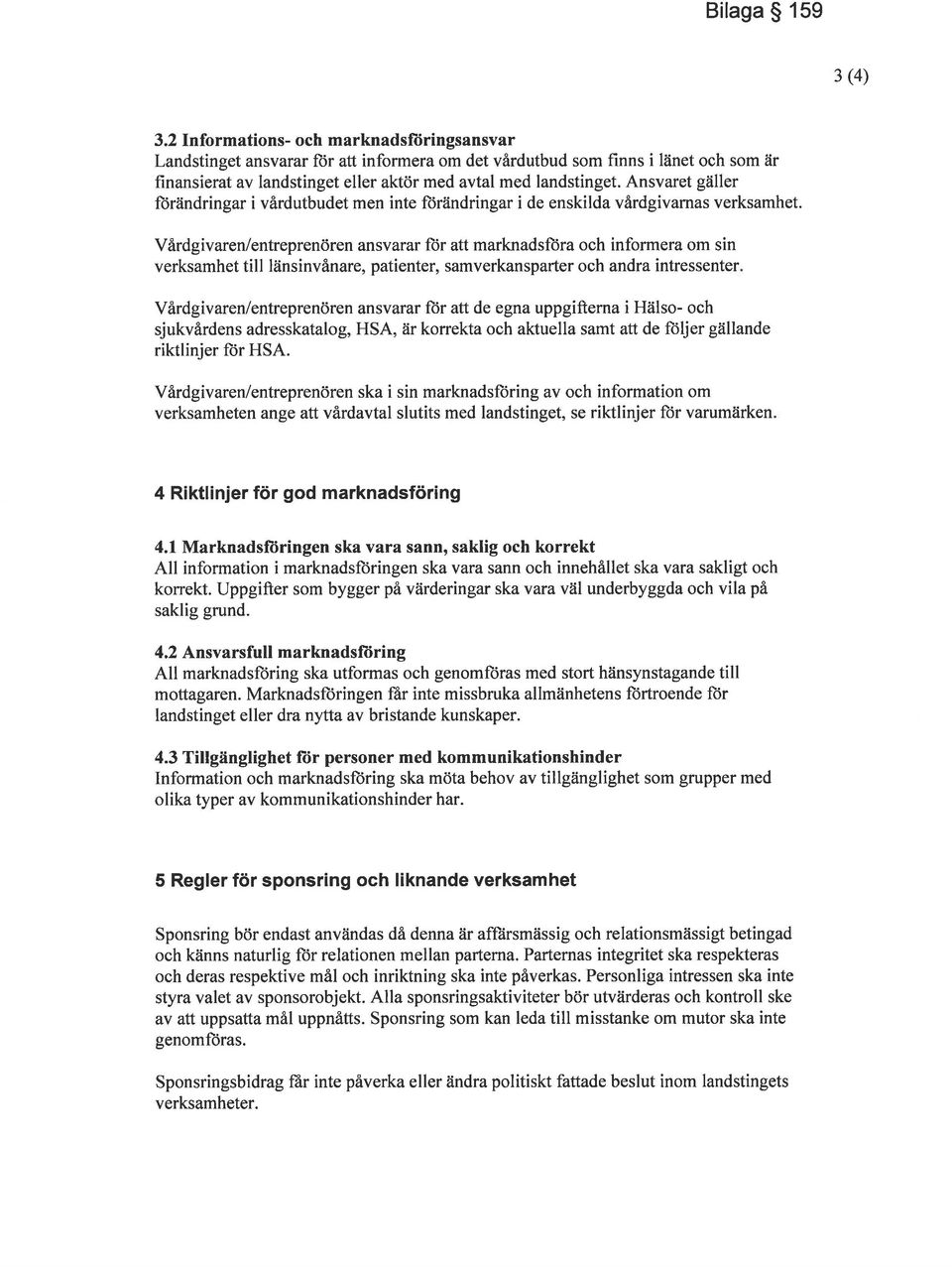 Bilaga § 159

3 (4)

3.2 Informations- och marknadsföringsansvar
Landstinget ansvarar för att informera om det vårdutbud som finns i länet och som är finansierat av landstinget eller aktör med avtal med landstinget. Ansvaret gäller förändringar i vårdutbudet men inte förändringar i de enskilda vårdgivarnas verksamhet.

Vårdgivaren/entreprenören ansvarar för att marknadsföra och informera om sin verksamhet till länsinvånare, patienter, samverkansparter och andra intressenter.

Vårdgivaren/entreprenören ansvarar för att de egna uppgifterna i Hälso- och sjukvårdens adresskatalog, HSA, är korrekta och aktuella samt att de följer gällande riktlinjer för HSA.

Vårdgivaren/entreprenören ska i sin marknadsföring av och information om verksamheten ange att vårdavtal slutits med landstinget, se riktlinjer för varumärken.

4 Riktlinjer för god marknadsföring

4.1 Marknadsföringen ska vara sann, saklig och korrekt
All information i marknadsföringen ska vara sann och innehållet ska vara sakligt och korrekt. Uppgifter som bygger på värderingar ska vara väl underbyggda och vila på saklig grund.

4.2 Ansvarsfull marknadsföring
All marknadsföring ska utformas och genomföras med stort hänsynstagande till mottagaren. Marknadsföringen får inte missbruka allmänhetens förtroende för landstinget eller dra nytta av bristande kunskaper.

4.3 Tillgänglighet för personer med kommunikationshinder
Information och marknadsföring ska möta behov av tillgänglighet som grupper med olika typer av kommunikationshinder har.

5 Regler för sponsring och liknande verksamhet

Sponsring bör endast användas då denna är affärsmässig och relationsmässigt betingad och känns naturlig för relationen mellan parterna. Parternas integritet ska respekteras och deras respektive mål och inriktning ska inte påverkas. Personliga intressen ska inte styra valet av sponsorobjekt. Alla sponsringsaktiviteter bör utvärderas och kontroll ske av att uppsatta mål uppnåtts. Sponsring som kan leda till misstanke om mutor ska inte genomföras.

Sponsringsbidrag får inte påverka eller ändra politiskt fattade beslut inom landstingets verksamheter.